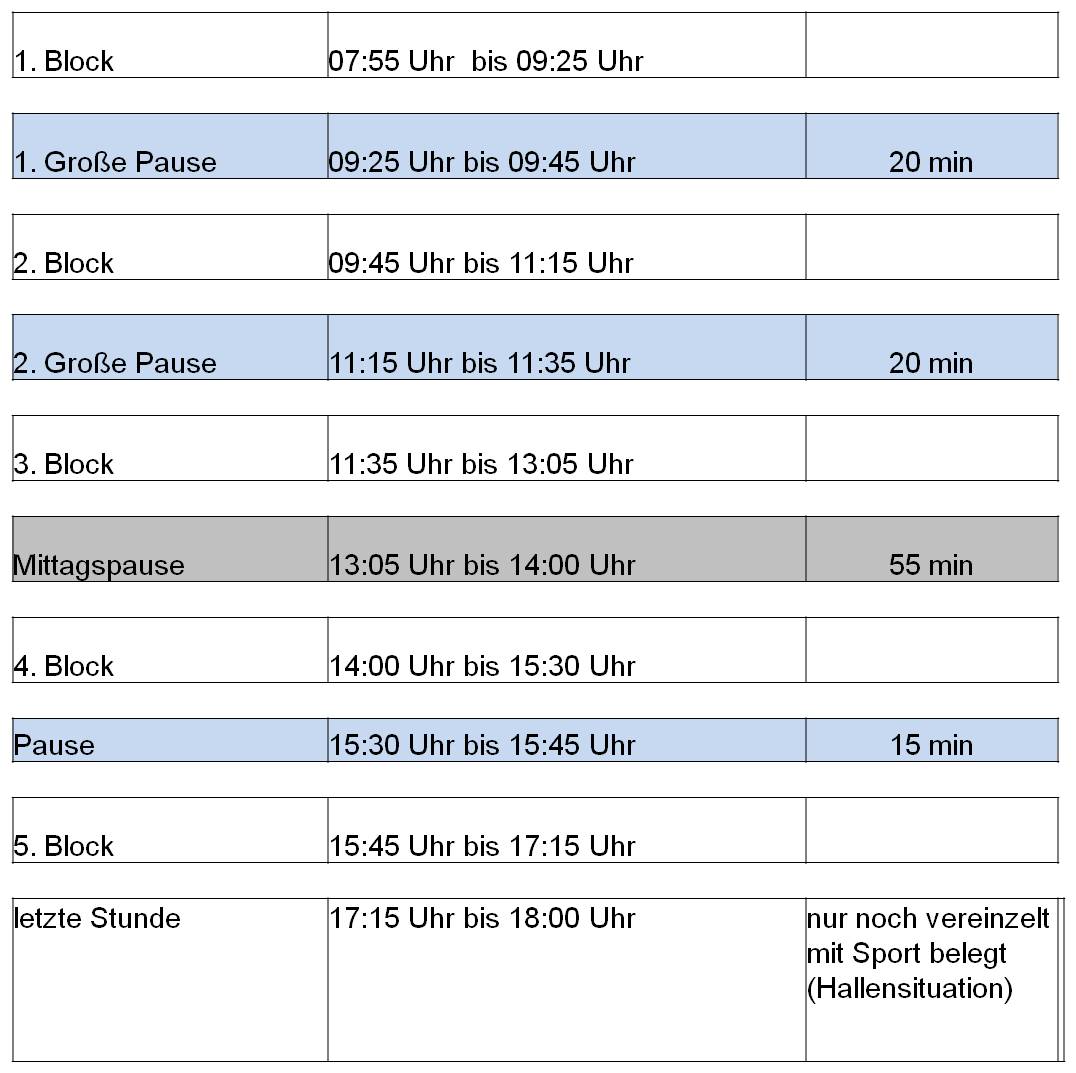 | | | |
|---|---|---|
| 1. Block | 07:55 Uhr  bis 09:25 Uhr | |
| 1. Große Pause | 09:25 Uhr bis 09:45 Uhr | 20 min |
| 2. Block | 09:45 Uhr bis 11:15 Uhr | |
| 2. Große Pause | 11:15 Uhr bis 11:35 Uhr | 20 min |
| 3. Block | 11:35 Uhr bis 13:05 Uhr | |
| Mittagspause | 13:05 Uhr bis 14:00 Uhr | 55 min |
| 4. Block | 14:00 Uhr bis 15:30 Uhr | |
| Pause | 15:30 Uhr bis 15:45 Uhr | 15 min |
| 5. Block | 15:45 Uhr bis 17:15 Uhr | |
| letzte Stunde | 17:15 Uhr bis 18:00 Uhr | nur noch vereinzelt mit Sport belegt (Hallensituation) |